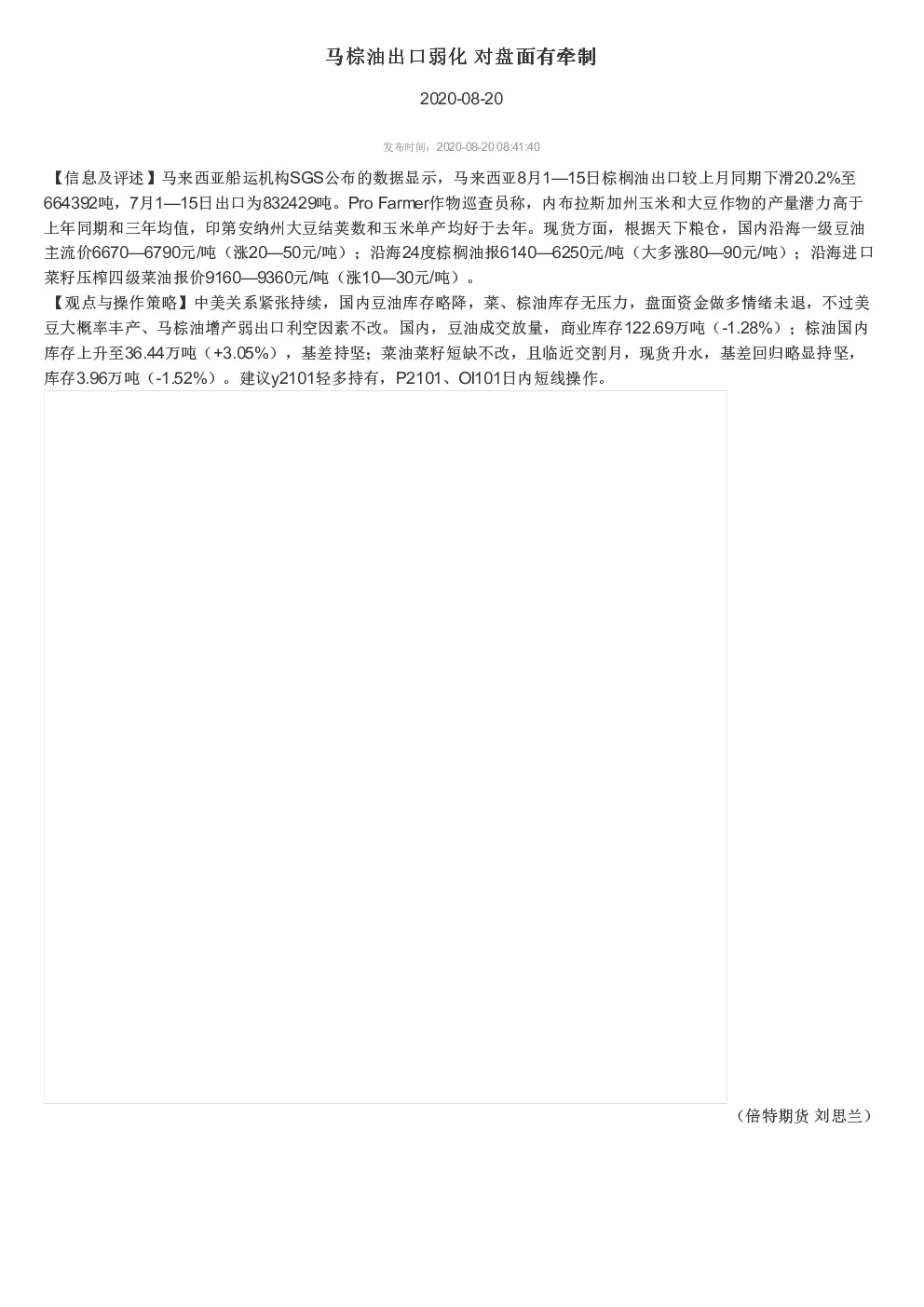 马棕油出口弱化 对盘面有牵制

2020-08-20

发布时间：2020-08-20 08:41:40

【信息及评述】马来西亚船运机构SGS公布的数据显示，马来西亚8月1—15日棕榈油出口较上月同期下滑20.2%至664392吨，7月1—15日出口为832429吨。Pro Farmer作物巡查员称，内布拉斯加州玉米和大豆作物的产量潜力高于上年同期和三年均值，印第安纳州大豆结荚数和玉米单产均好于去年。现货方面，根据天下粮仓，国内沿海一级豆油主流价6670—6790元/吨（涨20—50元/吨）；沿海24度棕榈油报6140—6250元/吨（大多涨80—90元/吨）；沿海进口菜籽压榨四级菜油报价9160—9360元/吨（涨10—30元/吨）。

【观点与操作策略】中美关系紧张持续，国内豆油库存略降，菜、棕油库存无压力，盘面资金做多情绪未退，不过美豆大概率丰产、马棕油增产弱出口利空因素不改。国内，豆油成交放量，商业库存122.69万吨（-1.28%）；棕油国内库存上升至36.44万吨（+3.05%），基差持坚；菜油菜籽短缺不改，且临近交割月，现货升水，基差回归略显持坚，库存3.96万吨（-1.52%）。建议y2101轻多持有，P2101、OI101日内短线操作。

（倍特期货 刘思兰）